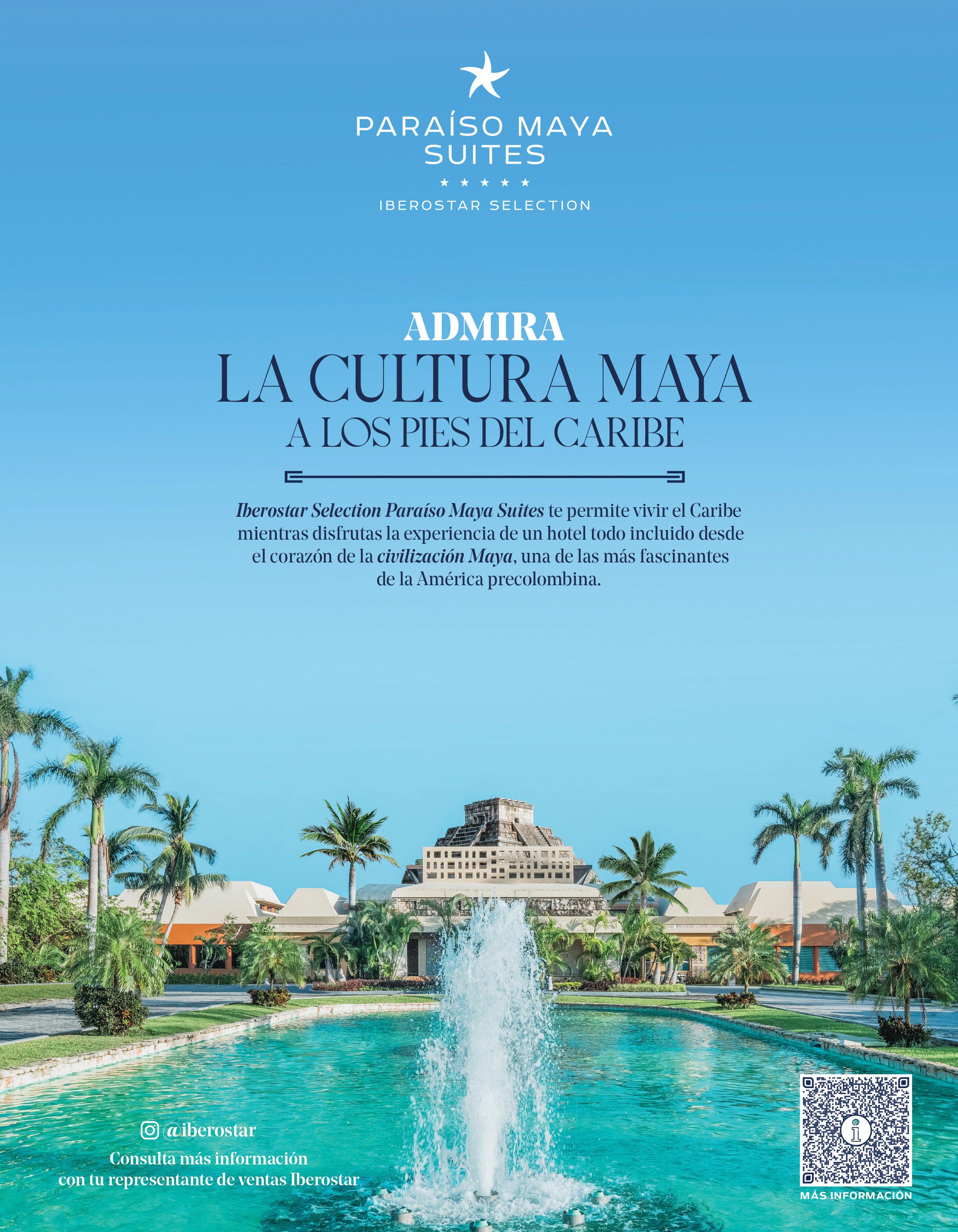 PARAÍSO MAYA
SUITES
★ ★ ★ ★ ★
IBEROSTAR SELECTION

ADMIRA
LA CULTURA MAYA
A LOS PIES DEL CARIBE

Iberostar Selection Paraíso Maya Suites te permite vivir el Caribe mientras disfrutas la experiencia de un hotel todo incluido desde el corazón de la civilización Maya, una de las más fascinantes de la América precolombina.

@iberostar
Consulta más información
con tu representante de ventas Iberostar

MÁS INFORMACIÓN